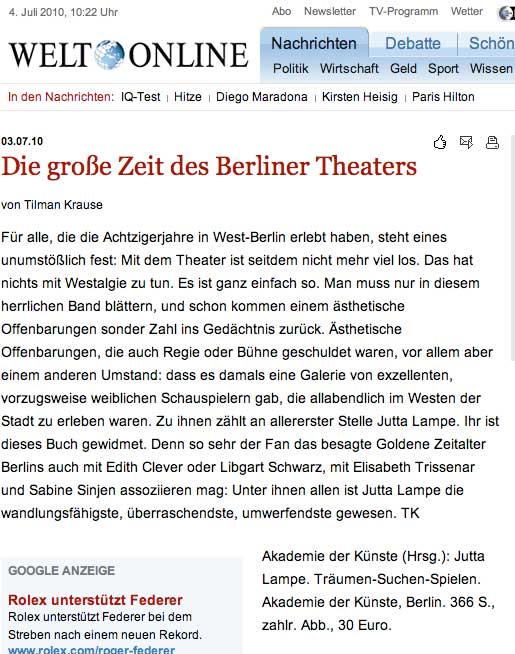 4. Juli 2010, 10:22 Uhr

Abo Newsletter TV-Programm Wetter

WELT ONLINE

Nachrichten Debatte Schön

Politik Wirtschaft Geld Sport Wissen

In den Nachrichten: IQ-Test | Hitze | Diego Maradona | Kirsten Heisig | Paris Hilton

03.07.10

Die große Zeit des Berliner Theaters

von Tilman Krause

Für alle, die die Achtzigerjahre in West-Berlin erlebt haben, steht eines unumstößlich fest: Mit dem Theater ist seitdem nicht mehr viel los. Das hat nichts mit Westalgie zu tun. Es ist ganz einfach so. Man muss nur in diesem herrlichen Band blättern, und schon kommen einem ästhetische Offenbarungen sonder Zahl ins Gedächtnis zurück. Ästhetische Offenbarungen, die auch Regie oder Bühne geschuldet waren, vor allem aber einem anderen Umstand: dass es damals eine Galerie von exzellenten, vorzugsweise weiblichen Schauspielern gab, die allabendlich im Westen der Stadt zu erleben waren. Zu ihnen zählt an allererster Stelle Jutta Lampe. Ihr ist dieses Buch gewidmet. Denn so sehr der Fan das besagte Goldene Zeitalter Berlins auch mit Edith Clever oder Libgart Schwarz, mit Elisabeth Trissenar und Sabine Sinjen assoziieren mag: Unter ihnen allen ist Jutta Lampe die wandlungsfähigste, überraschendste, umwerfendste gewesen. TK

GOOGLE ANZEIGE

Rolex unterstützt Federer

Rolex unterstützt Federer bei dem Streben nach einem neuen Rekord.

www.rolex.com/roger-federer

Akademie der Künste (Hrsg.): Jutta Lampe. Träumen-Suchen-Spielen. Akademie der Künste, Berlin. 366 S., zahlr. Abb., 30 Euro.